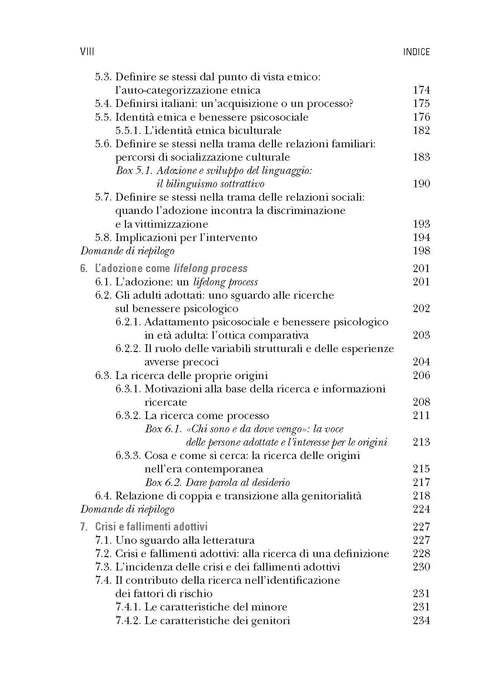 VIII INDICE

5.3. Definire se stessi dal punto di vista etnico: l'auto-categorizzazione etnica 174
5.4. Definirsi italiani: un'acquisizione o un processo? 175
5.5. Identità etnica e benessere psicosociale 176
5.5.1. L'identità etnica biculturale 182
5.6. Definire se stessi nella trama delle relazioni familiari: percorsi di socializzazione culturale 183
Box 5.1. Adozione e sviluppo del linguaggio: il bilinguismo sottrattivo 190
5.7. Definire se stessi nella trama delle relazioni sociali: quando l'adozione incontra la discriminazione e la vittimizzazione 193
5.8. Implicazioni per l'intervento 194
Domande di riepilogo 198

6. L'adozione come lifelong process 201
6.1. L'adozione: un lifelong process 201
6.2. Gli adulti adottati: uno sguardo alle ricerche sul benessere psicologico 202
6.2.1. Adattamento psicosociale e benessere psicologico in età adulta: l'ottica comparativa 203
6.2.2. Il ruolo delle variabili strutturali e delle esperienze avverse precoci 204
6.3. La ricerca delle proprie origini 206
6.3.1. Motivazioni alla base della ricerca e informazioni ricercate 208
6.3.2. La ricerca come processo 211
Box 6.1. «Chi sono e da dove vengo»: la voce delle persone adottate e l'interesse per le origini 213
6.3.3. Cosa e come si cerca: la ricerca delle origini nell'era contemporanea 215
Box 6.2. Dare parola al desiderio 217
6.4. Relazione di coppia e transizione alla genitorialità 218
Domande di riepilogo 224

7. Crisi e fallimenti adottivi 227
7.1. Uno sguardo alla letteratura 227
7.2. Crisi e fallimenti adottivi: alla ricerca di una definizione 228
7.3. L'incidenza delle crisi e dei fallimenti adottivi 230
7.4. Il contributo della ricerca nell'identificazione dei fattori di rischio 231
7.4.1. Le caratteristiche del minore 231
7.4.2. Le caratteristiche dei genitori 234